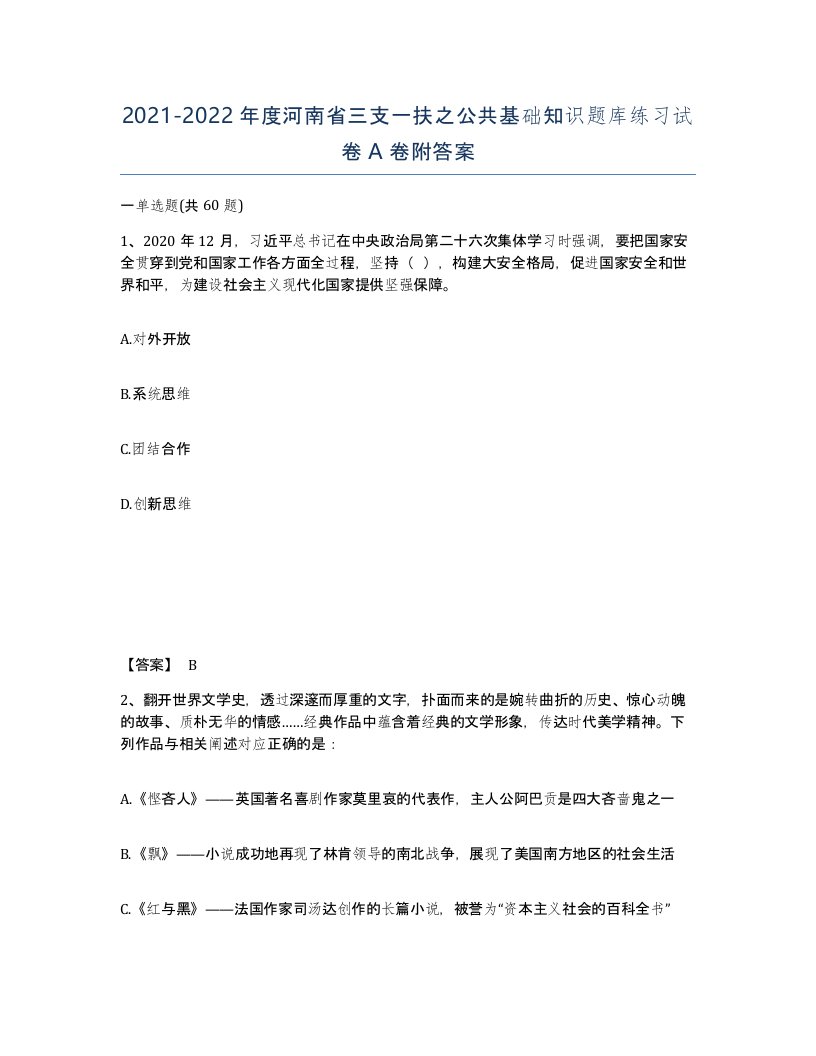 2021-2022年度河南省三支一扶之公共基础知识题库练习试卷A卷附答案

一单选题(共60题)

1、2020年12月，习近平总书记在中央政治局第二十六次集体学习时强调，要把国家安全贯穿到党和国家工作各方面全过程，坚持（ ），构建大安全格局，促进国家安全和世界和平，为建设社会主义现代化国家提供坚强保障。

A.对外开放

B.系统思维

C.团结合作

D.创新思维

【答案】 B

2、翻开世界文学史，透过深邃而厚重的文字，扑面而来的是婉转曲折的历史、惊心动魄的故事、质朴无华的情感......经典作品中蕴含着经典的文学形象，传达时代美学精神。下列作品与相关阐述对应正确的是：

A.《悭吝人》——英国著名喜剧作家莫里哀的代表作，主人公阿巴贡是四大吝啬鬼之一

B.《飘》——小说成功地再现了林肯领导的南北战争，展现了美国南方地区的社会生活

C.《红与黑》——法国作家司汤达创作的长篇小说，被誉为“资本主义社会的百科全书”